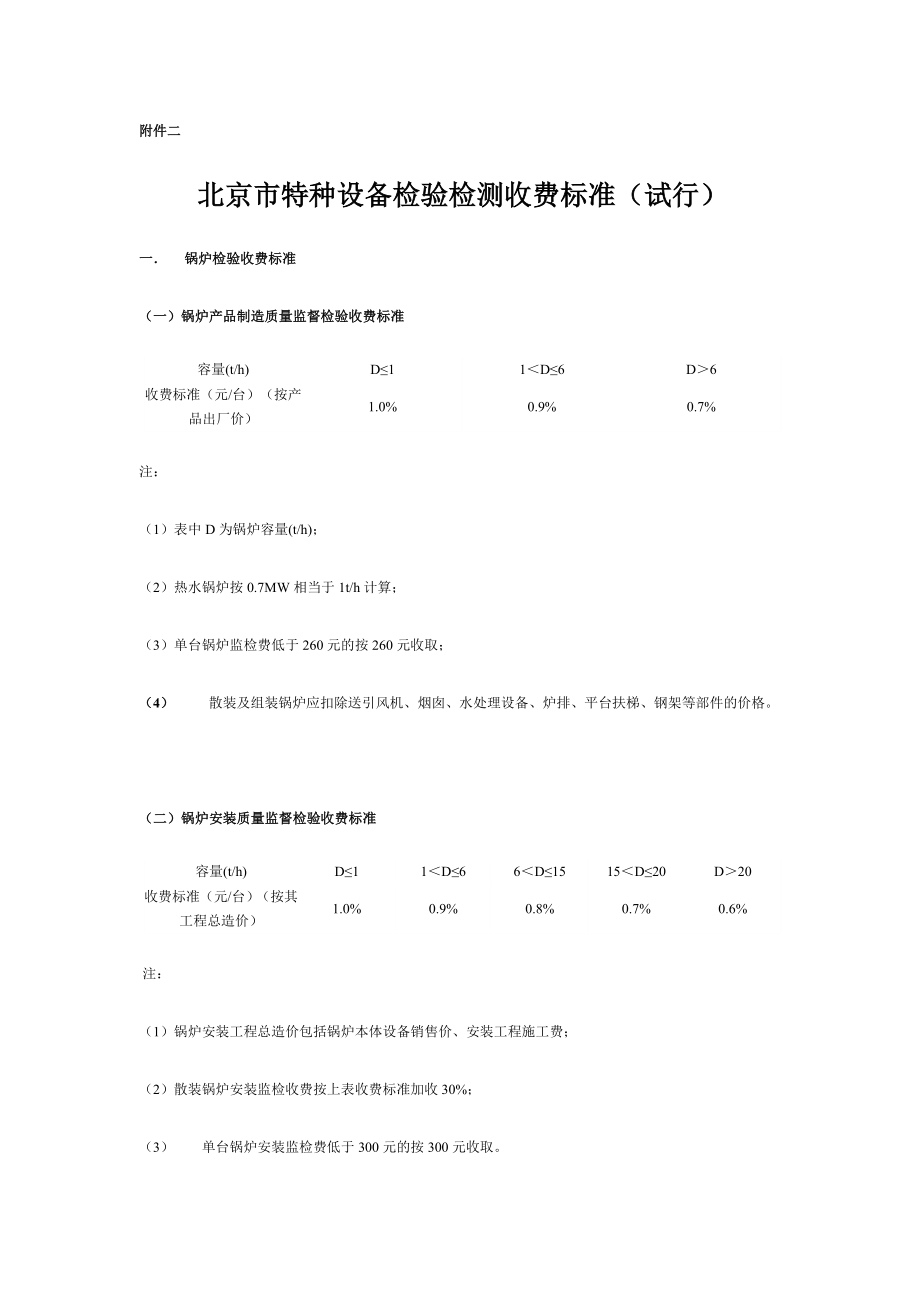 附件二

北京市特种设备检验检测收费标准（试行）

一.　锅炉检验收费标准

（一）锅炉产品制造质量监督检验收费标准

| 容量(t/h) | D≤1 | 1＜D≤6 | D＞6 |
|---|---|---|---|
| 收费标准（元/台）（按产品出厂价） | 1.0% | 0.9% | 0.7% |

注：

（1）表中 D 为锅炉容量(t/h)；

（2）热水锅炉按 0.7MW 相当于 1t/h 计算；

（3）单台锅炉监检费低于 260 元的按 260 元收取；

（4）　散装及组装锅炉应扣除送引风机、烟囱、水处理设备、炉排、平台扶梯、钢架等部件的价格。

（二）锅炉安装质量监督检验收费标准

| 容量(t/h) | D≤1 | 1＜D≤6 | 6＜D≤15 | 15＜D≤20 | D＞20 |
|---|---|---|---|---|---|
| 收费标准（元/台）（按其工程总造价） | 1.0% | 0.9% | 0.8% | 0.7% | 0.6% |

注：

（1）锅炉安装工程总造价包括锅炉本体设备销售价、安装工程施工费；

（2）散装锅炉安装监检收费按上表收费标准加收 30%；

（3）　单台锅炉安装监检费低于 300 元的按 300 元收取。